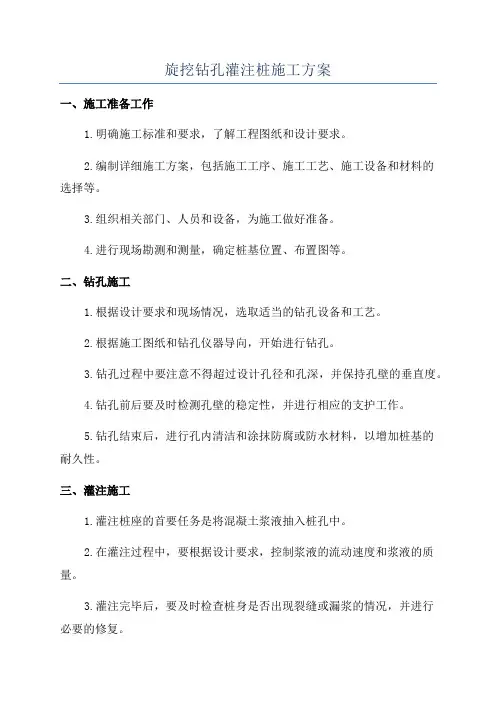 旋挖钻孔灌注桩施工方案

一、施工准备工作

1.明确施工标准和要求，了解工程图纸和设计要求。

2.编制详细施工方案，包括施工工序、施工工艺、施工设备和材料的选择等。

3.组织相关部门、人员和设备，为施工做好准备。

4.进行现场勘测和测量，确定桩基位置、布置图等。

二、钻孔施工

1.根据设计要求和现场情况，选取适当的钻孔设备和工艺。

2.根据施工图纸和钻孔仪器导向，开始进行钻孔。

3.钻孔过程中要注意不得超过设计孔径和孔深，并保持孔壁的垂直度。

4.钻孔前后要及时检测孔壁的稳定性，并进行相应的支护工作。

5.钻孔结束后，进行孔内清洁和涂抹防腐或防水材料，以增加桩基的耐久性。

三、灌注施工

1.灌注桩座的首要任务是将混凝土浆液抽入桩孔中。

2.在灌注过程中，要根据设计要求，控制浆液的流动速度和浆液的质量。

3.灌注完毕后，要及时检查桩身是否出现裂缝或漏浆的情况，并进行必要的修复。